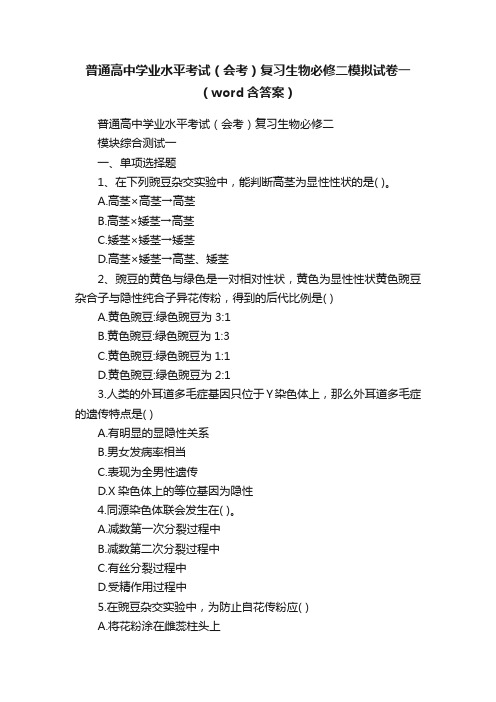 普通高中学业水平考试（会考）复习生物必修二模拟试卷一（word含答案）

普通高中学业水平考试（会考）复习生物必修二

模块综合测试一

一、单项选择题

1、在下列豌豆杂交实验中，能判断高茎为显性性状的是( )。

A.高茎×高茎→高茎

B.高茎×矮茎→高茎

C.矮茎×矮茎→矮茎

D.高茎×矮茎→高茎、矮茎

2、豌豆的黄色与绿色是一对相对性状，黄色为显性性状黄色豌豆杂合子与隐性纯合子异花传粉，得到的后代比例是( )

A.黄色豌豆:绿色豌豆为 3:1

B.黄色豌豆:绿色豌豆为 1:3

C.黄色豌豆:绿色豌豆为 1:1

D.黄色豌豆:绿色豌豆为 2:1

3.人类的外耳道多毛症基因只位于Y染色体上，那么外耳道多毛症的遗传特点是( )

A.有明显的显隐性关系

B.男女发病率相当

C.表现为全男性遗传

D.X 染色体上的等位基因为隐性

4.同源染色体联会发生在( )。

A.减数第一次分裂过程中

B.减数第二次分裂过程中

C.有丝分裂过程中

D.受精作用过程中

5.在豌豆杂交实验中，为防止自花传粉应( )

A.将花粉涂在雌蕊柱头上